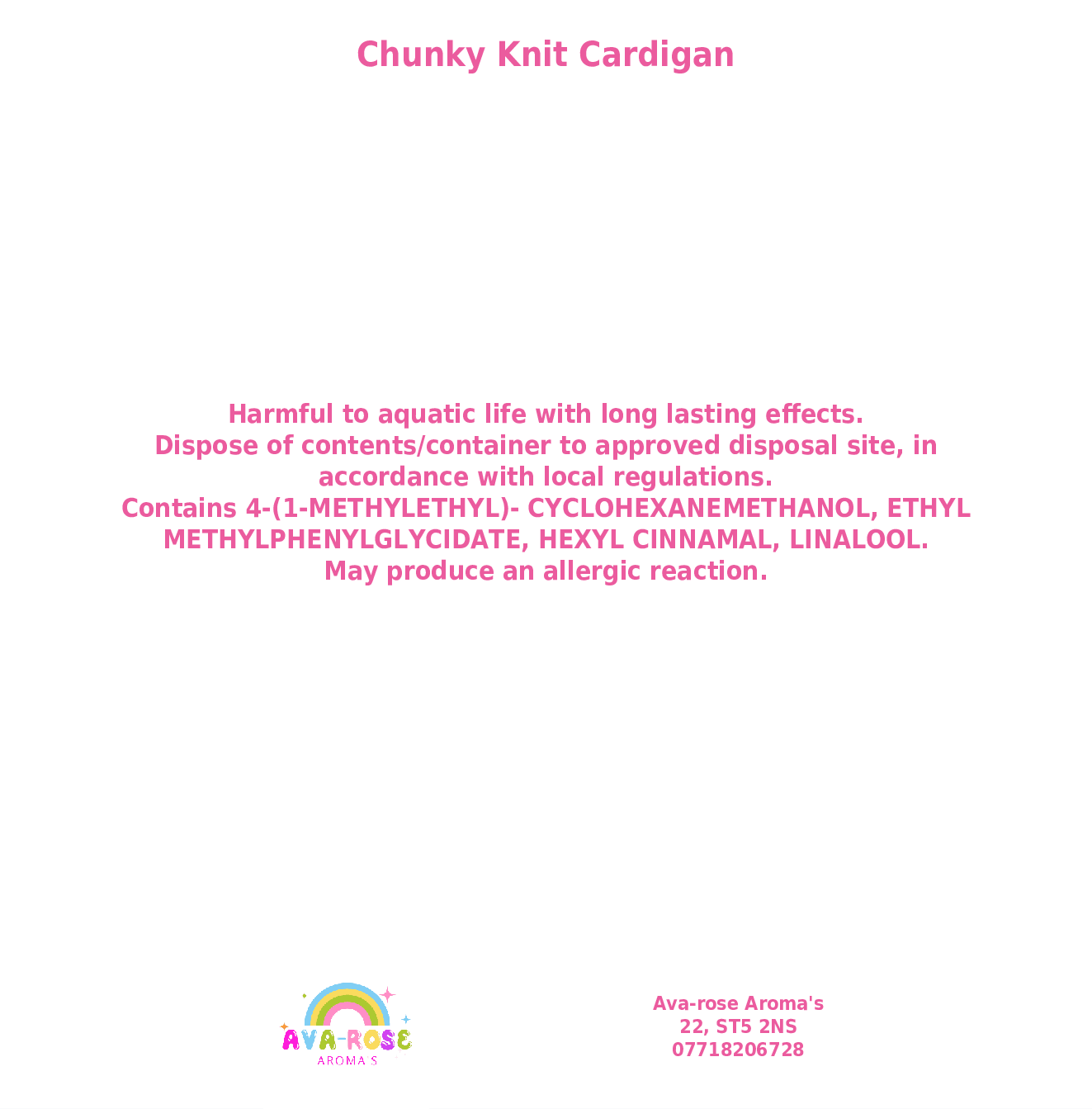 Chunky Knit Cardigan

Harmful to aquatic life with long lasting effects.
Dispose of contents/container to approved disposal site, in accordance with local regulations.
Contains 4-(1-METHYLETHYL)- CYCLOHEXANEMETHANOL, ETHYL METHYLPHENYLGLYCIDATE, HEXYL CINNAMAL, LINALOOL.
May produce an allergic reaction.

AVA-ROSE
AROMA'S

Ava-rose Aroma's
22, ST5 2NS
07718206728